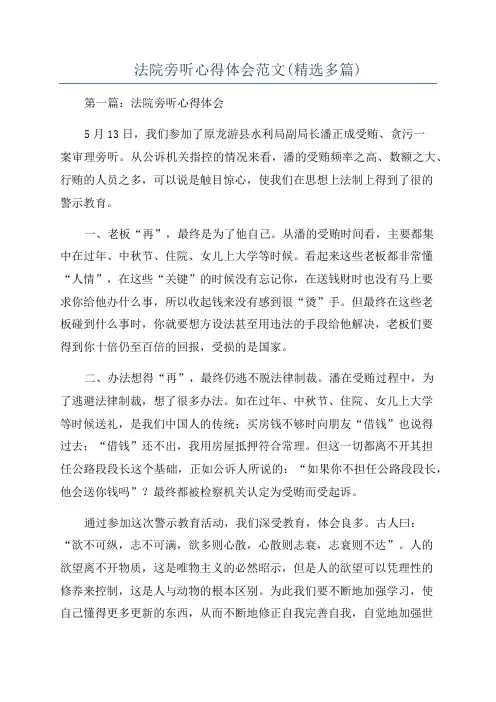 法院旁听心得体会范文(精选多篇)

第一篇：法院旁听心得体会

5月13日，我们参加了原龙游县水利局副局长潘正成受贿、贪污一案审理旁听。从公诉机关指控的情况来看，潘的受贿频率之高、数额之大、行贿的人员之多，可以说是触目惊心，使我们在思想上法制上得到了很的警示教育。

一、老板“再”，最终是为了他自己。从潘的受贿时间看，主要都集中在过年、中秋节、住院、女儿上大学等时候。看起来这些老板都非常懂“人情”，在这些“关键”的时候没有忘记你，在送钱财时也没有马上要求你给他办什么事，所以收起钱来没有感到很“烫”手。但最终在这些老板碰到什么事时，你就要想方设法甚至用违法的手段给他解决，老板们要得到你十倍仍至百倍的回报，受损的是国家。

二、办法想得“再”，最终仍逃不脱法律制裁。潘在受贿过程中，为了逃避法律制裁，想了很多办法。如在过年、中秋节、住院、女儿上大学等时候送礼，是我们中国人的传统；买房钱不够时向朋友“借钱”也说得过去；“借钱”还不出，我用房屋抵押符合常理。但这一切都离不开其担任公路段段长这个基础，正如公诉人所说的：“如果你不担任公路段段长，他会送你钱吗”？最终都被检察机关认定为受贿而受起诉。

通过参加这次警示教育活动，我们深受教育，体会良多。古人曰：“欲不可纵，志不可满，欲多则心散，心散则志衰，志衰则不达”。人的欲望离不开物质，这是唯物主义的必然昭示，但是人的欲望可以凭理性的修养来控制，这是人与动物的根本区别。为此我们要不断地加强学习，使自己懂得更多更新的东西，从而不断地修正自我完善自我，自觉地加强世